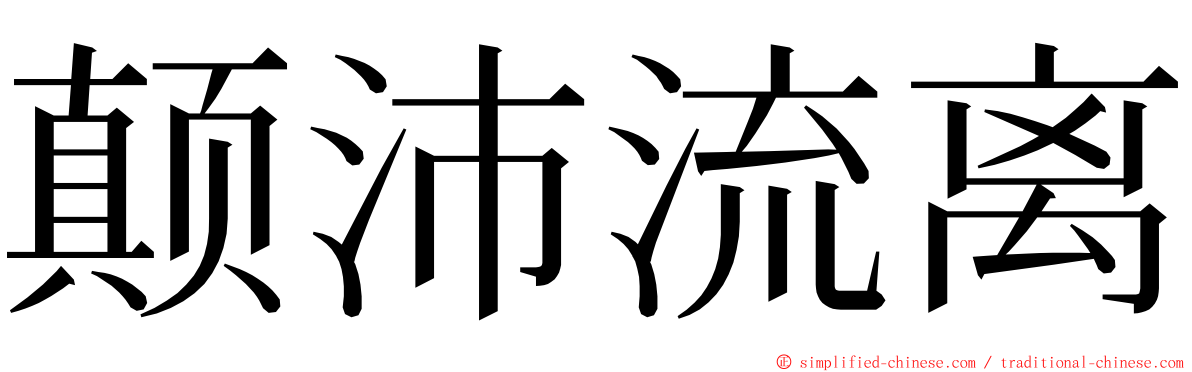 颠沛流离

© simplified-chinese.com / traditional-chinese.com